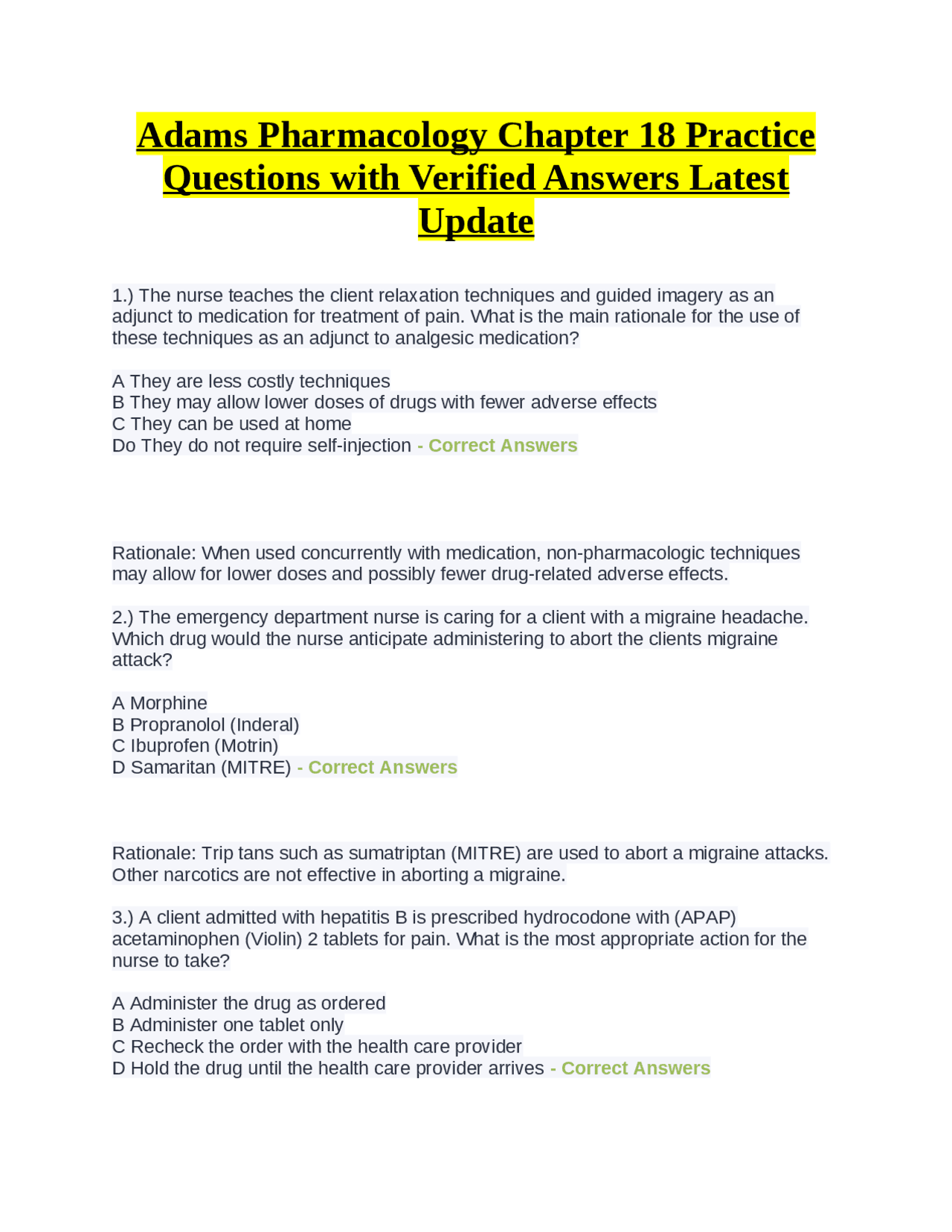 Adams Pharmacology Chapter 18 Practice Questions with Verified Answers Latest Update

1.) The nurse teaches the client relaxation techniques and guided imagery as an adjunct to medication for treatment of pain. What is the main rationale for the use of these techniques as an adjunct to analgesic medication?

A They are less costly techniques
B They may allow lower doses of drugs with fewer adverse effects
C They can be used at home
Do They do not require self-injection - Correct Answers

Rationale: When used concurrently with medication, non-pharmacologic techniques may allow for lower doses and possibly fewer drug-related adverse effects.

2.) The emergency department nurse is caring for a client with a migraine headache. Which drug would the nurse anticipate administering to abort the clients migraine attack?

A Morphine
B Propranolol (Inderal)
C Ibuprofen (Motrin)
D Samaritan (MITRE) - Correct Answers

Rationale: Trip tans such as sumatriptan (MITRE) are used to abort a migraine attacks. Other narcotics are not effective in aborting a migraine.

3.) A client admitted with hepatitis B is prescribed hydrocodone with (APAP) acetaminophen (Violin) 2 tablets for pain. What is the most appropriate action for the nurse to take?

A Administer the drug as ordered
B Administer one tablet only
C Recheck the order with the health care provider
D Hold the drug until the health care provider arrives - Correct Answers